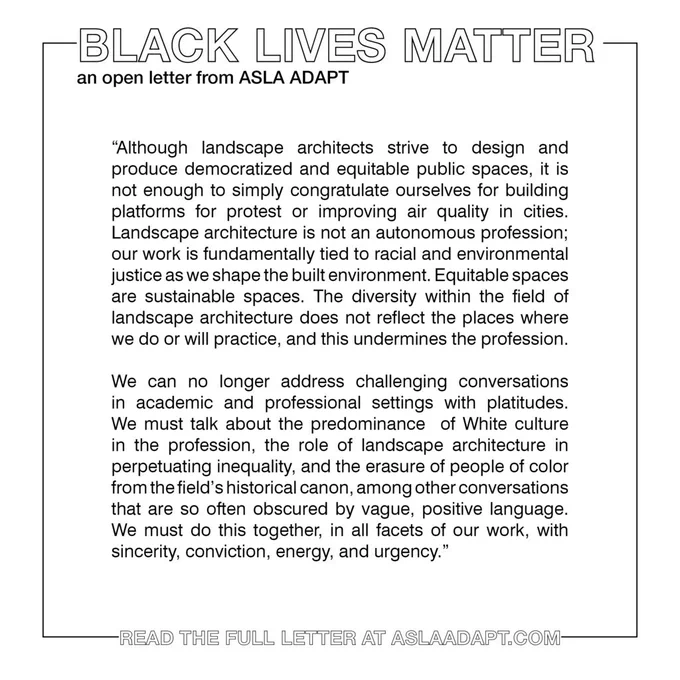 BLACK LIVES MATTER

an open letter from ASLA ADAPT

"Although landscape architects strive to design and produce democratized and equitable public spaces, it is not enough to simply congratulate ourselves for building platforms for protest or improving air quality in cities. Landscape architecture is not an autonomous profession; our work is fundamentally tied to racial and environmental justice as we shape the built environment. Equitable spaces are sustainable spaces. The diversity within the field of landscape architecture does not reflect the places where we do or will practice, and this undermines the profession.

We can no longer address challenging conversations in academic and professional settings with platitudes. We must talk about the predominance of White culture in the profession, the role of landscape architecture in perpetuating inequality, and the erasure of people of color from the field's historical canon, among other conversations that are so often obscured by vague, positive language. We must do this together, in all facets of our work, with sincerity, conviction, energy, and urgency."

READ THE FULL LETTER AT ASLAADAPT.COM